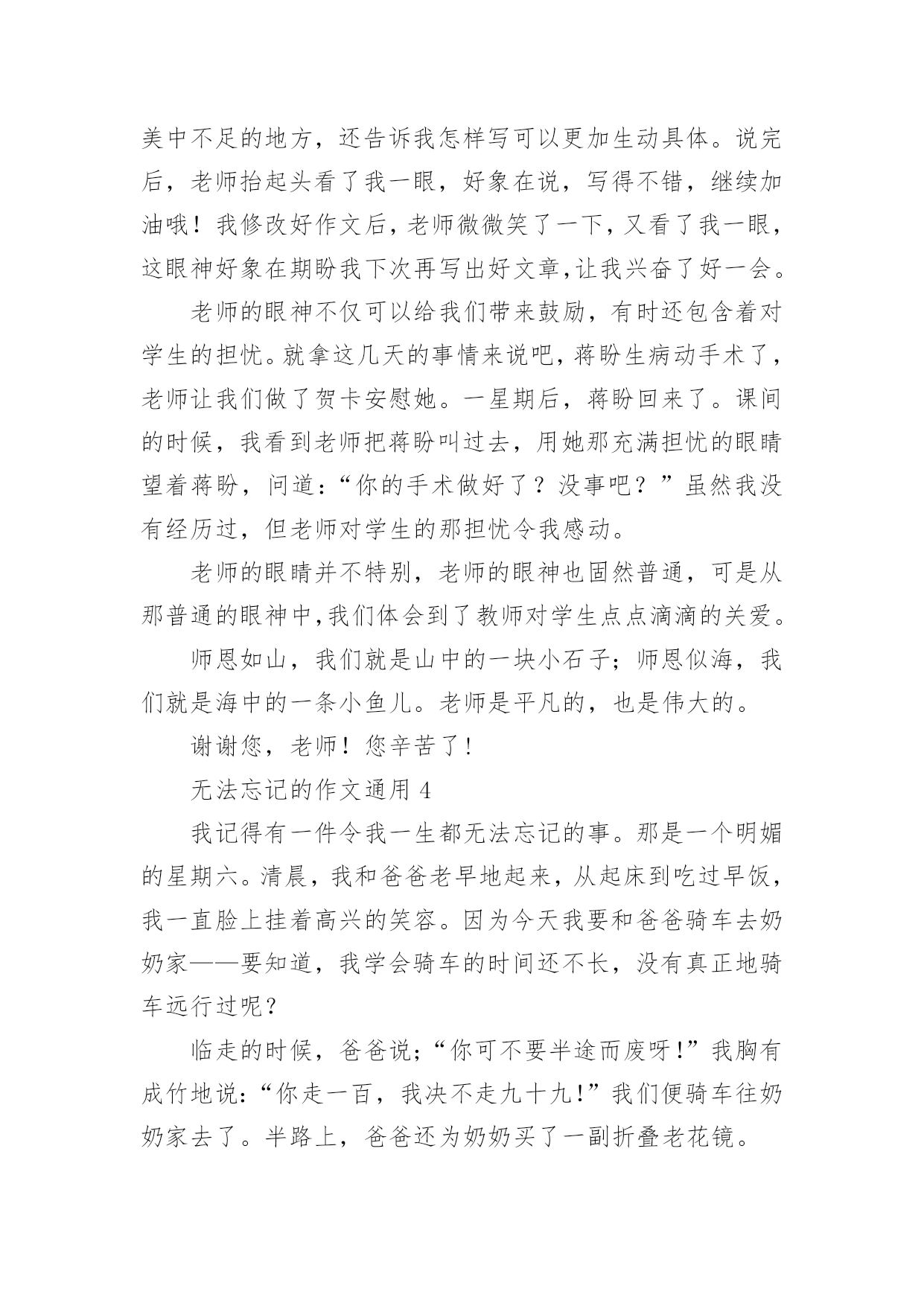 美中不足的地方，还告诉我怎样写可以更加生动具体。说完后，老师抬起头看了我一眼，好象在说，写得不错，继续加油哦！我修改好作文后，老师微微笑了一下，又看了我一眼，这眼神好象在期盼我下次再写出好文章,让我兴奋了好一会。

老师的眼神不仅可以给我们带来鼓励，有时还包含着对学生的担忧。就拿这几天的事情来说吧，蒋盼生病动手术了，老师让我们做了贺卡安慰她。一星期后，蒋盼回来了。课间的时候，我看到老师把蒋盼叫过去，用她那充满担忧的眼睛望着蒋盼，问道：“你的手术做好了？没事吧？”虽然我没有经历过，但老师对学生的那担忧令我感动。

老师的眼睛并不特别，老师的眼神也固然普通，可是从那普通的眼神中,我们体会到了教师对学生点点滴滴的关爱。

师恩如山，我们就是山中的一块小石子；师恩似海，我们就是海中的一条小鱼儿。老师是平凡的，也是伟大的。

谢谢您，老师！您辛苦了！

无法忘记的作文通用 4

我记得有一件令我一生都无法忘记的事。那是一个明媚的星期六。清晨，我和爸爸老早地起来，从起床到吃过早饭，我一直脸上挂着高兴的笑容。因为今天我要和爸爸骑车去奶奶家——要知道，我学会骑车的时间还不长，没有真正地骑车远行过呢？

临走的时候，爸爸说；“你可不要半途而废呀!”我胸有成竹地说:“你走一百，我决不走九十九!”我们便骑车往奶奶家去了。半路上，爸爸还为奶奶买了一副折叠老花镜。